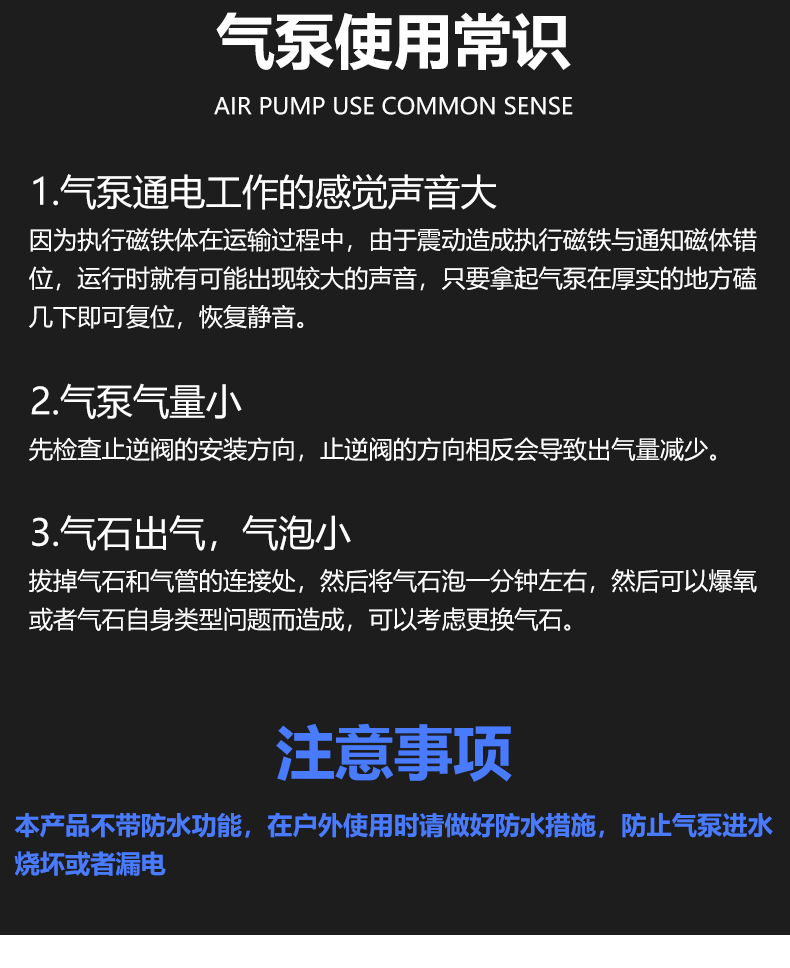 气泵使用常识

AIR PUMP USE COMMON SENSE

1.气泵通电工作的感觉声音大

因为执行磁铁体在运输过程中，由于震动造成执行磁铁与通知磁体错位，运行时就有可能出现较大的声音，只要拿起气泵在厚实的地方磕几下即可复位，恢复静音。

2.气泵气量小

先检查止逆阀的安装方向，止逆阀的方向相反会导致出气量减少。

3.气石出气，气泡小

拔掉气石和气管的连接处，然后将气石泡一分钟左右，然后可以爆氧或者气石自身类型问题而造成，可以考虑更换气石。

注意事项

本产品不带防水功能，在户外使用时请做好防水措施，防止气泵进水烧坏或者漏电